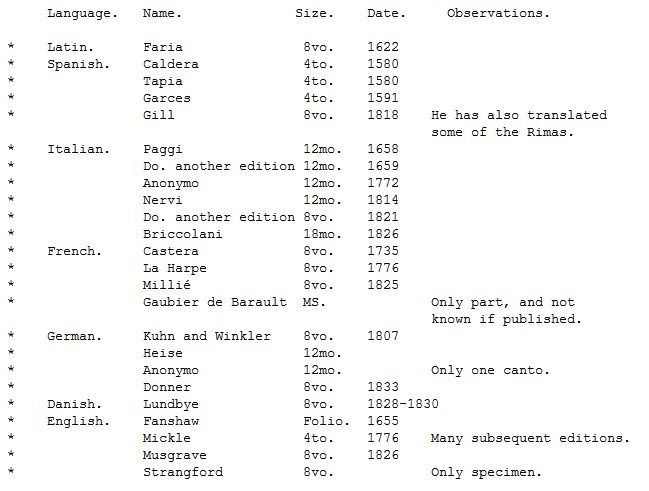 |  | Language. | Name. | Size. | Date. | Observations. |
|---|---|---|---|---|---|
| * | Latin. | Faria | 8vo. | 1622 |  |
| * | Spanish. | Caldera | 4to. | 1580 |  |
| * |  | Tapia | 4to. | 1580 |  |
| * |  | Garces | 4to. | 1591 |  |
| * |  | Gill | 8vo. | 1818 | He has also translated some of the Rimas. |
| * | Italian. | Paggi | 12mo. | 1658 |  |
| * |  | Do. another edition | 12mo. | 1659 |  |
| * |  | Anonymo | 12mo. | 1772 |  |
| * |  | Nervi | 12mo. | 1814 |  |
| * |  | Do. another edition | 8vo. | 1821 |  |
| * |  | Briccolani | 18mo. | 1826 |  |
| * | French. | Castera | 8vo. | 1735 |  |
| * |  | La Harpe | 8vo. | 1776 |  |
| * |  | Millié | 8vo. | 1825 |  |
| * |  | Gaubier de Barault | MS. |  | Only part, and not known if published. |
| * | German. | Kuhn and Winkler | 8vo. | 1807 |  |
| * |  | Heise | 12mo. |  |  |
| * |  | Anonymo | 12mo. |  | Only one canto. |
| * |  | Donner | 8vo. | 1833 |  |
| * | Danish. | Lundbye | 8vo. | 1828-1830 |  |
| * | English. | Fanshaw | Folio. | 1655 |  |
| * |  | Mickle | 4to. | 1776 | Many subsequent editions. |
| * |  | Musgrave | 8vo. | 1826 |  |
| * |  | Strangford | 8vo. |  | Only specimen. |